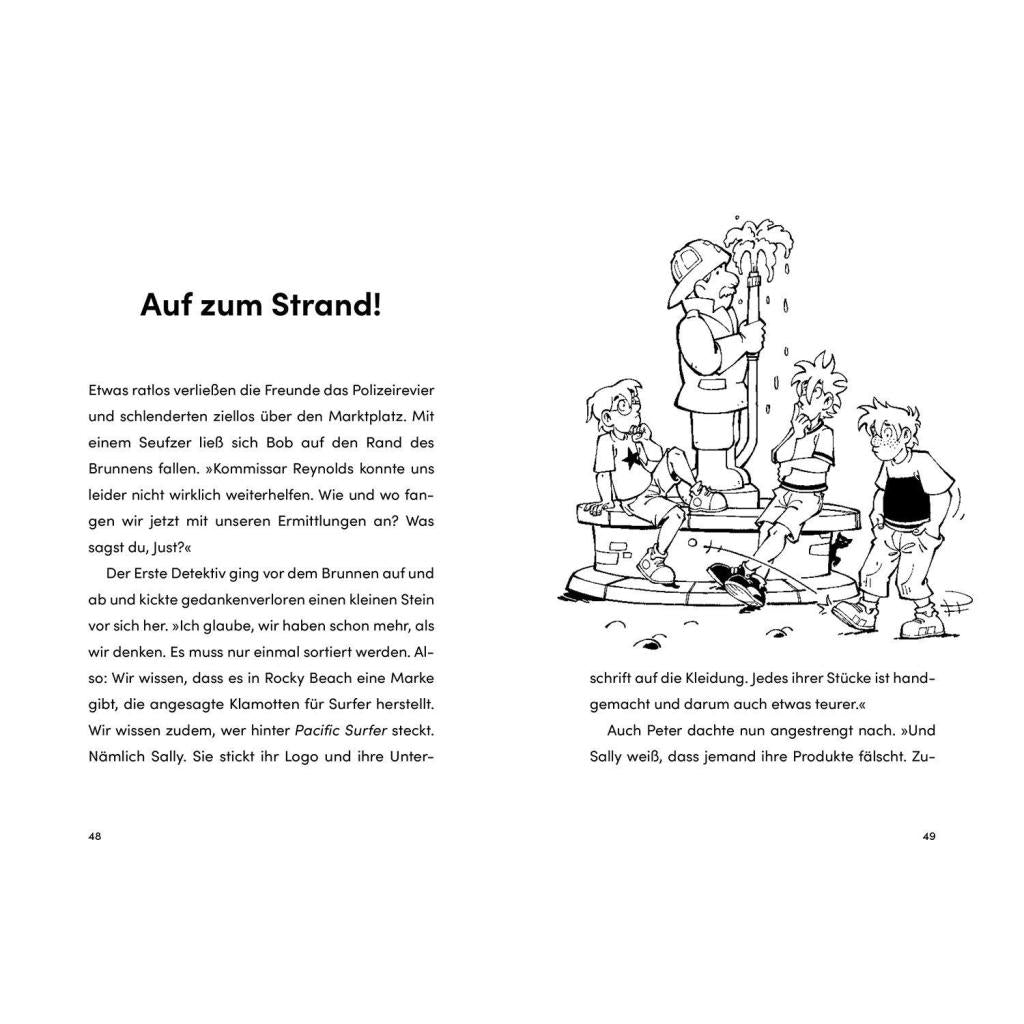 Auf zum Strand!

Etwas ratlos verließen die Freunde das Polizeirevier und schlenderten ziellos über den Marktplatz. Mit einem Seufzer ließ sich Bob auf den Rand des Brunnens fallen. »Kommissar Reynolds konnte uns leider nicht wirklich weiterhelfen. Wie und wo fangen wir jetzt mit unseren Ermittlungen an? Was sagst du, Just?«

Der Erste Detektiv ging vor dem Brunnen auf und ab und kickte gedankenverloren einen kleinen Stein vor sich her. »Ich glaube, wir haben schon mehr, als wir denken. Es muss nur einmal sortiert werden. Also: Wir wissen, dass es in Rocky Beach eine Marke gibt, die angesagte Klamotten für Surfer herstellt. Wir wissen zudem, wer hinter Pacific Surfer steckt. Nämlich Sally. Sie stickt ihr Logo und ihre Unterschrift auf die Kleidung. Jedes ihrer Stücke ist handgemacht und darum auch etwas teurer.«

Auch Peter dachte nun angestrengt nach. »Und Sally weiß, dass jemand ihre Produkte fälscht. Zu-

48

49